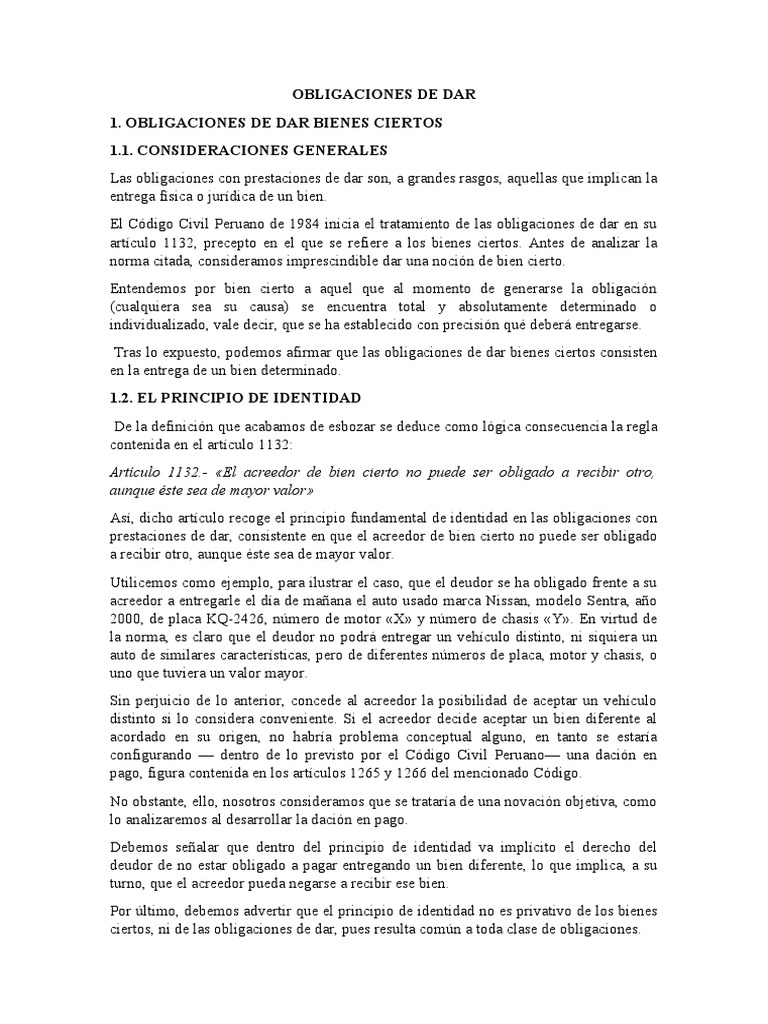 OBLIGACIONES DE DAR

1. OBLIGACIONES DE DAR BIENES CIERTOS

1.1. CONSIDERACIONES GENERALES

Las obligaciones con prestaciones de dar son, a grandes rasgos, aquellas que implican la entrega física o jurídica de un bien.

El Código Civil Peruano de 1984 inicia el tratamiento de las obligaciones de dar en su artículo 1132, precepto en el que se refiere a los bienes ciertos. Antes de analizar la norma citada, consideramos imprescindible dar una noción de bien cierto.

Entendemos por bien cierto a aquel que al momento de generarse la obligación (cualquiera sea su causa) se encuentra total y absolutamente determinado o individualizado, vale decir, que se ha establecido con precisión qué deberá entregarse.

Tras lo expuesto, podemos afirmar que las obligaciones de dar bienes ciertos consisten en la entrega de un bien determinado.

1.2. EL PRINCIPIO DE IDENTIDAD

De la definición que acabamos de esbozar se deduce como lógica consecuencia la regla contenida en el artículo 1132:

Artículo 1132.- «El acreedor de bien cierto no puede ser obligado a recibir otro, aunque éste sea de mayor valor»

Así, dicho artículo recoge el principio fundamental de identidad en las obligaciones con prestaciones de dar, consistente en que el acreedor de bien cierto no puede ser obligado a recibir otro, aunque éste sea de mayor valor.

Utilicemos como ejemplo, para ilustrar el caso, que el deudor se ha obligado frente a su acreedor a entregarle el día de mañana el auto usado marca Nissan, modelo Sentra, año 2000, de placa KQ-2426, número de motor «X» y número de chasis «Y». En virtud de la norma, es claro que el deudor no podrá entregar un vehículo distinto, ni siquiera un auto de similares características, pero de diferentes números de placa, motor y chasis, o uno que tuviera un valor mayor.

Sin perjuicio de lo anterior, concede al acreedor la posibilidad de aceptar un vehículo distinto si lo considera conveniente. Si el acreedor decide aceptar un bien diferente al acordado en su origen, no habría problema conceptual alguno, en tanto se estaría configurando — dentro de lo previsto por el Código Civil Peruano— una dación en pago, figura contenida en los artículos 1265 y 1266 del mencionado Código.

No obstante, ello, nosotros consideramos que se trataría de una novación objetiva, como lo analizaremos al desarrollar la dación en pago.

Debemos señalar que dentro del principio de identidad va implícito el derecho del deudor de no estar obligado a pagar entregando un bien diferente, lo que implica, a su turno, que el acreedor pueda negarse a recibir ese bien.

Por último, debemos advertir que el principio de identidad no es privativo de los bienes ciertos, ni de las obligaciones de dar, pues resulta común a toda clase de obligaciones.